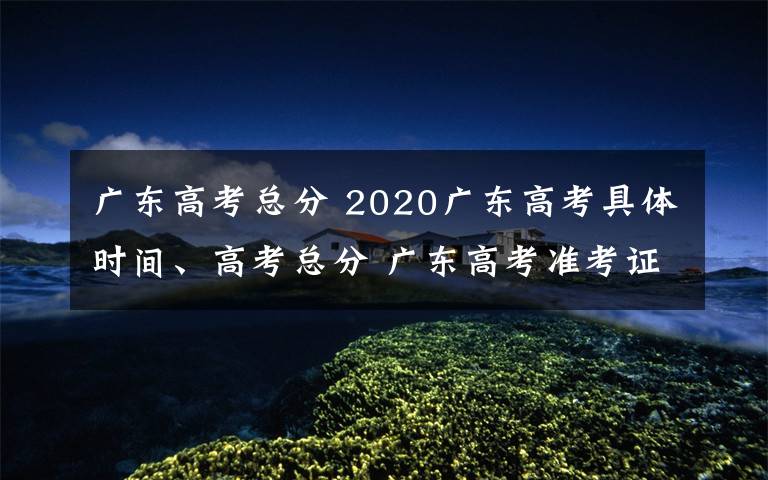 广东高考总分 2020广东高考具体时间、高考总分 广东高考准考证